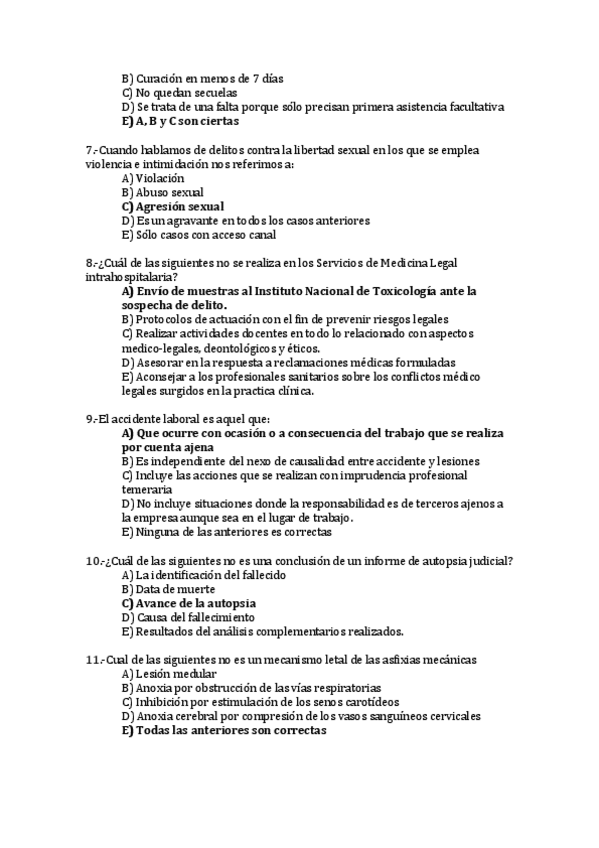 B) Curación en menos de 7 días
C) No quedan secuelas
D) Se trata de una falta porque sólo precisan primera asistencia facultativa
E) A, B y C son ciertas

7.-Cuando hablamos de delitos contra la libertad sexual en los que se emplea violencia e intimidación nos referimos a:
A) Violación
B) Abuso sexual
C) Agresión sexual
D) Es un agravante en todos los casos anteriores
E) Sólo casos con acceso canal

8.-¿Cuál de las siguientes no se realiza en los Servicios de Medicina Legal intrahospitalaria?
A) Envío de muestras al Instituto Nacional de Toxicología ante la sospecha de delito.
B) Protocolos de actuación con el fin de prevenir riesgos legales
C) Realizar actividades docentes en todo lo relacionado con aspectos medico-legales, deontológicos y éticos.
D) Asesorar en la respuesta a reclamaciones médicas formuladas
E) Aconsejar a los profesionales sanitarios sobre los conflictos médico legales surgidos en la practica clínica.

9.-El accidente laboral es aquel que:
A) Que ocurre con ocasión o a consecuencia del trabajo que se realiza por cuenta ajena
B) Es independiente del nexo de causalidad entre accidente y lesiones
C) Incluye las acciones que se realizan con imprudencia profesional temeraria
D) No incluye situaciones donde la responsabilidad es de terceros ajenos a la empresa aunque sea en el lugar de trabajo.
E) Ninguna de las anteriores es correctas

10.-¿Cuál de las siguientes no es una conclusión de un informe de autopsia judicial?
A) La identificación del fallecido
B) Data de muerte
C) Avance de la autopsia
D) Causa del fallecimiento
E) Resultados del análisis complementarios realizados.

11.-Cual de las siguientes no es un mecanismo letal de las asfixias mecánicas
A) Lesión medular
B) Anoxia por obstrucción de las vías respiratorias
C) Inhibición por estimulación de los senos carotídeos
D) Anoxia cerebral por compresión de los vasos sanguíneos cervicales
E) Todas las anteriores son correctas